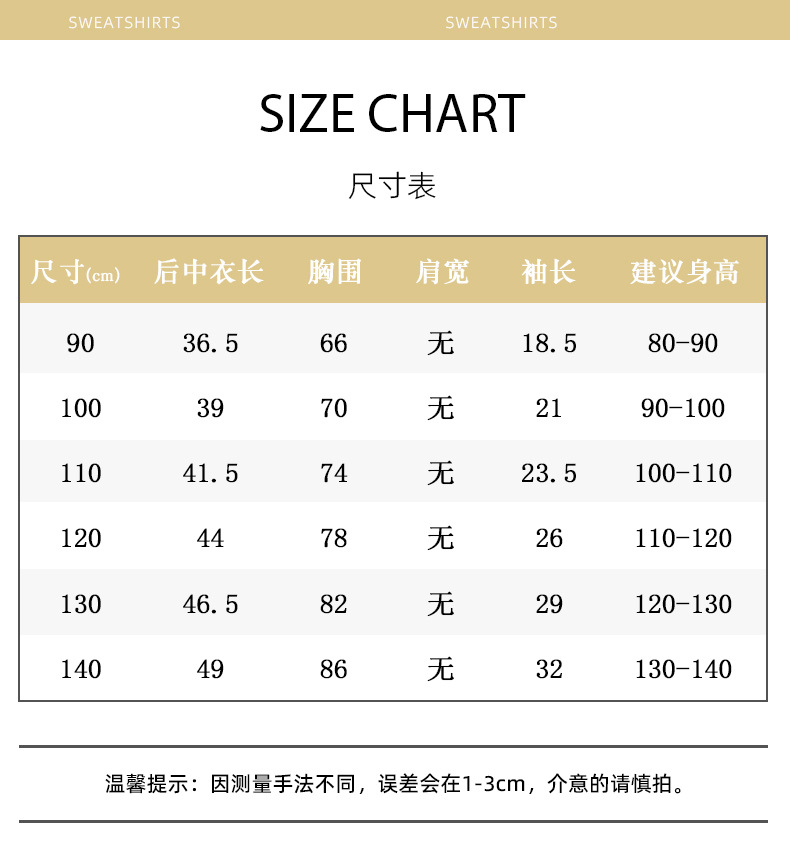 SWEATSHIRTS SWEATSHIRTS

SIZE CHART

尺寸表

| 尺寸(cm) | 后中衣长 | 胸围 | 肩宽 | 袖长 | 建议身高 |
|---|---|---|---|---|---|
| 90 | 36.5 | 66 | 无 | 18.5 | 80-90 |
| 100 | 39 | 70 | 无 | 21 | 90-100 |
| 110 | 41.5 | 74 | 无 | 23.5 | 100-110 |
| 120 | 44 | 78 | 无 | 26 | 110-120 |
| 130 | 46.5 | 82 | 无 | 29 | 120-130 |
| 140 | 49 | 86 | 无 | 32 | 130-140 |

温馨提示：因测量手法不同，误差会在1-3cm，介意的请慎拍。